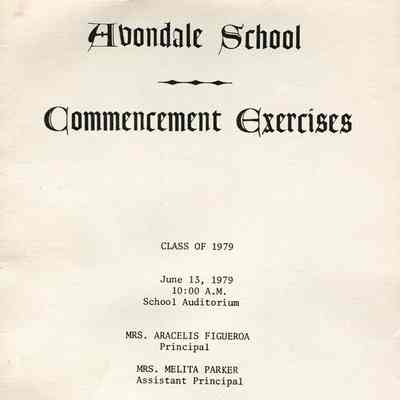 Avondale School

Commencement Exercises

CLASS OF 1979

June 13, 1979
10:00 A.M.
School Auditorium

MRS. ARACELIS FIGUEROA
Principal

MRS. MELITA PARKER
Assistant Principal